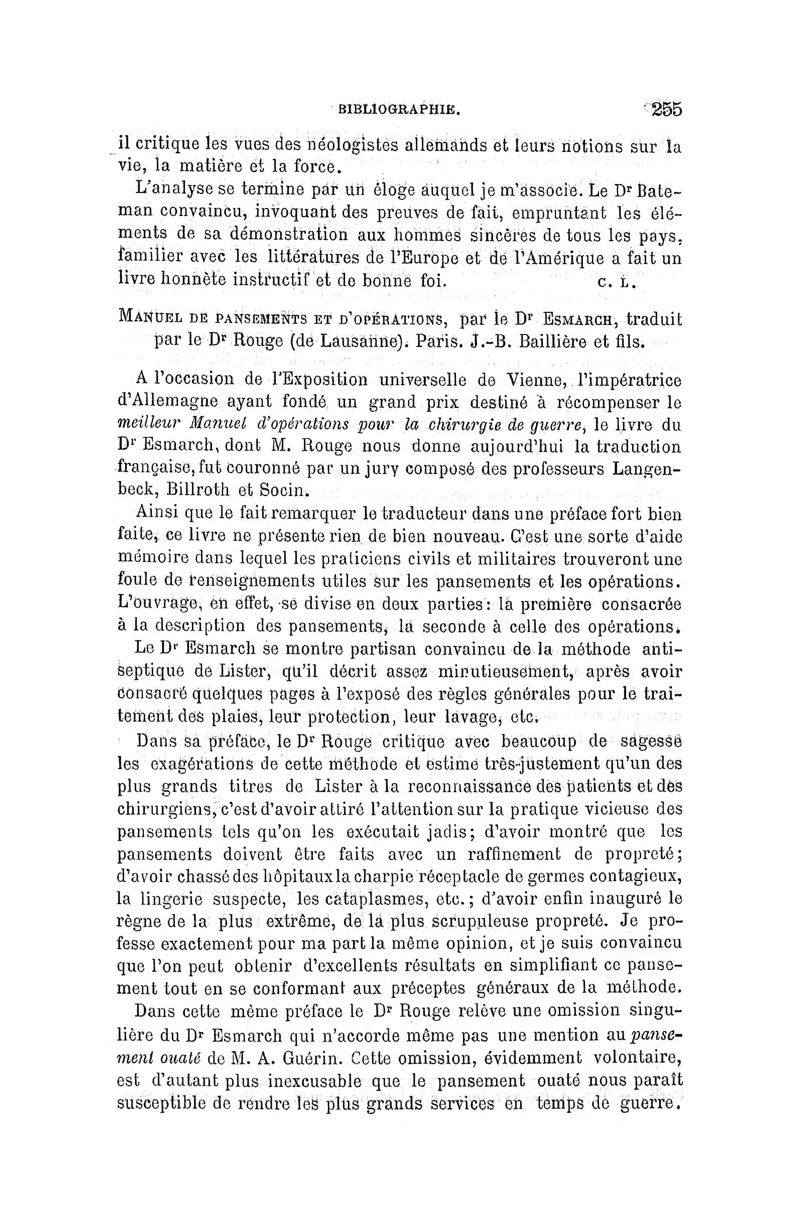 BIBLIOGRAPHIE. 255

il critique les vues des néologistes allemands et leurs notions sur la vie, la matière et la force.

L'analyse se termine par un éloge auquel je m'associe. Le Dr Bateman convaincu, invoquant des preuves de fait, empruntant les éléments de sa démonstration aux hommes sincères de tous les pays, familier avec les littératures de l'Europe et de l'Amérique a fait un livre honnête instructif et de bonne foi. C. L.

MANUEL DE PANSEMENTS ET D'OPÉRATIONS, par le Dr ESMARCH, traduit par le Dr Rouge (de Lausanne). Paris. J.-B. Baillière et fils.

A l'occasion de l'Exposition universelle de Vienne, l'impératrice d'Allemagne ayant fondé un grand prix destiné à récompenser le meilleur Manuel d'opérations pour la chirurgie de guerre, le livre du Dr Esmarch, dont M. Rouge nous donne aujourd'hui la traduction française, fut couronné par un jury composé des professeurs Langenbeck, Billroth et Socin.

Ainsi que le fait remarquer le traducteur dans une préface fort bien faite, ce livre ne présente rien de bien nouveau. C'est une sorte d'aide mémoire dans lequel les praticiens civils et militaires trouveront une foule de renseignements utiles sur les pansements et les opérations. L'ouvrage, en effet, se divise en deux parties: la première consacrée à la description des pansements, la seconde à celle des opérations.

Le Dr Esmarch se montre partisan convaincu de la méthode antiseptique de Lister, qu'il décrit assez minutieusement, après avoir consacré quelques pages à l'exposé des règles générales pour le traitement des plaies, leur protection, leur lavage, etc.

Dans sa préface, le Dr Rouge critique avec beaucoup de sagesse les exagérations de cette méthode et estime très-justement qu'un des plus grands titres de Lister à la reconnaissance des patients et des chirurgiens, c'est d'avoir attiré l'attention sur la pratique vicieuse des pansements tels qu'on les exécutait jadis; d'avoir montré que les pansements doivent être faits avec un raffinement de propreté; d'avoir chassé des hôpitaux la charpie réceptacle de germes contagieux, la lingerie suspecte, les cataplasmes, etc.; d'avoir enfin inauguré le règne de la plus extrême, de la plus scrupuleuse propreté. Je professe exactement pour ma part la même opinion, et je suis convaincu que l'on peut obtenir d'excellents résultats en simplifiant ce pansement tout en se conformant aux préceptes généraux de la méthode.

Dans cette même préface le Dr Rouge relève une omission singulière du Dr Esmarch qui n'accorde même pas une mention au pansement ouaté de M. A. Guérin. Cette omission, évidemment volontaire, est d'autant plus inexcusable que le pansement ouaté nous paraît susceptible de rendre les plus grands services en temps de guerre.